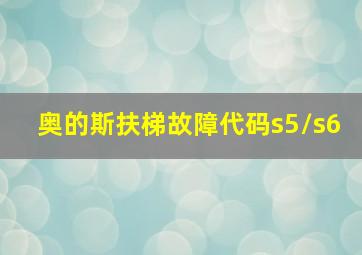 奥的斯扶梯故障代码s5/s6